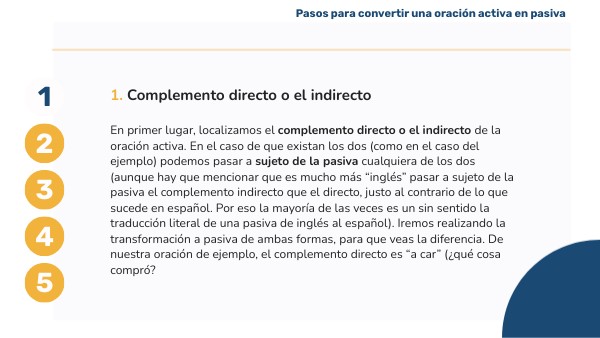 Pasos para convertir una oración activa en pasiva

1

2

3

4

5

1. Complemento directo o el indirecto

En primer lugar, localizamos el complemento directo o el indirecto de la oración activa. En el caso de que existan los dos (como en el caso del ejemplo) podemos pasar a sujeto de la pasiva cualquiera de los dos (aunque hay que mencionar que es mucho más "inglés" pasar a sujeto de la pasiva el complemento indirecto que el directo, justo al contrario de lo que sucede en español. Por eso la mayoría de las veces es un sin sentido la traducción literal de una pasiva de inglés al español). Iremos realizando la transformación a pasiva de ambas formas, para que veas la diferencia. De nuestra oración de ejemplo, el complemento directo es "a car" (¿qué cosa compró?